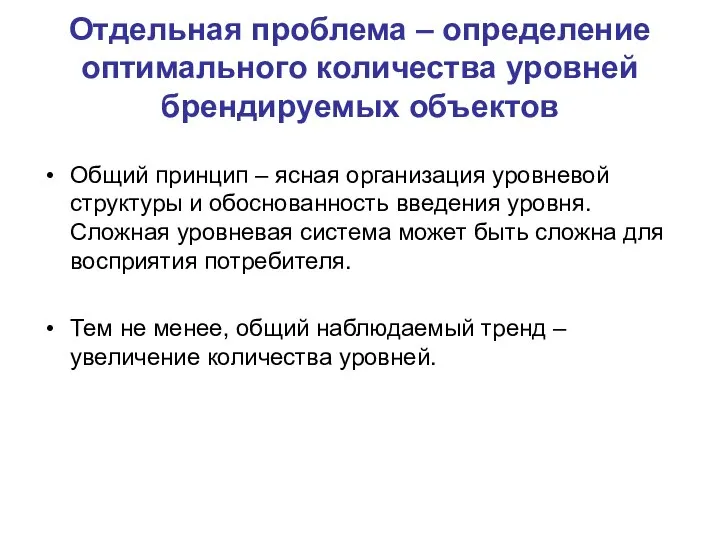 Отдельная проблема – определение оптимального количества уровней брендируемых объектов

• Общий принцип – ясная организация уровневой структуры и обоснованность введения уровня. Сложная уровневая система может быть сложна для восприятия потребителя.

• Тем не менее, общий наблюдаемый тренд – увеличение количества уровней.